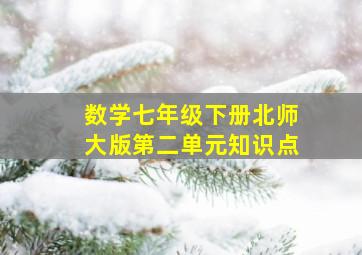 数学七年级下册北师大版第二单元知识点